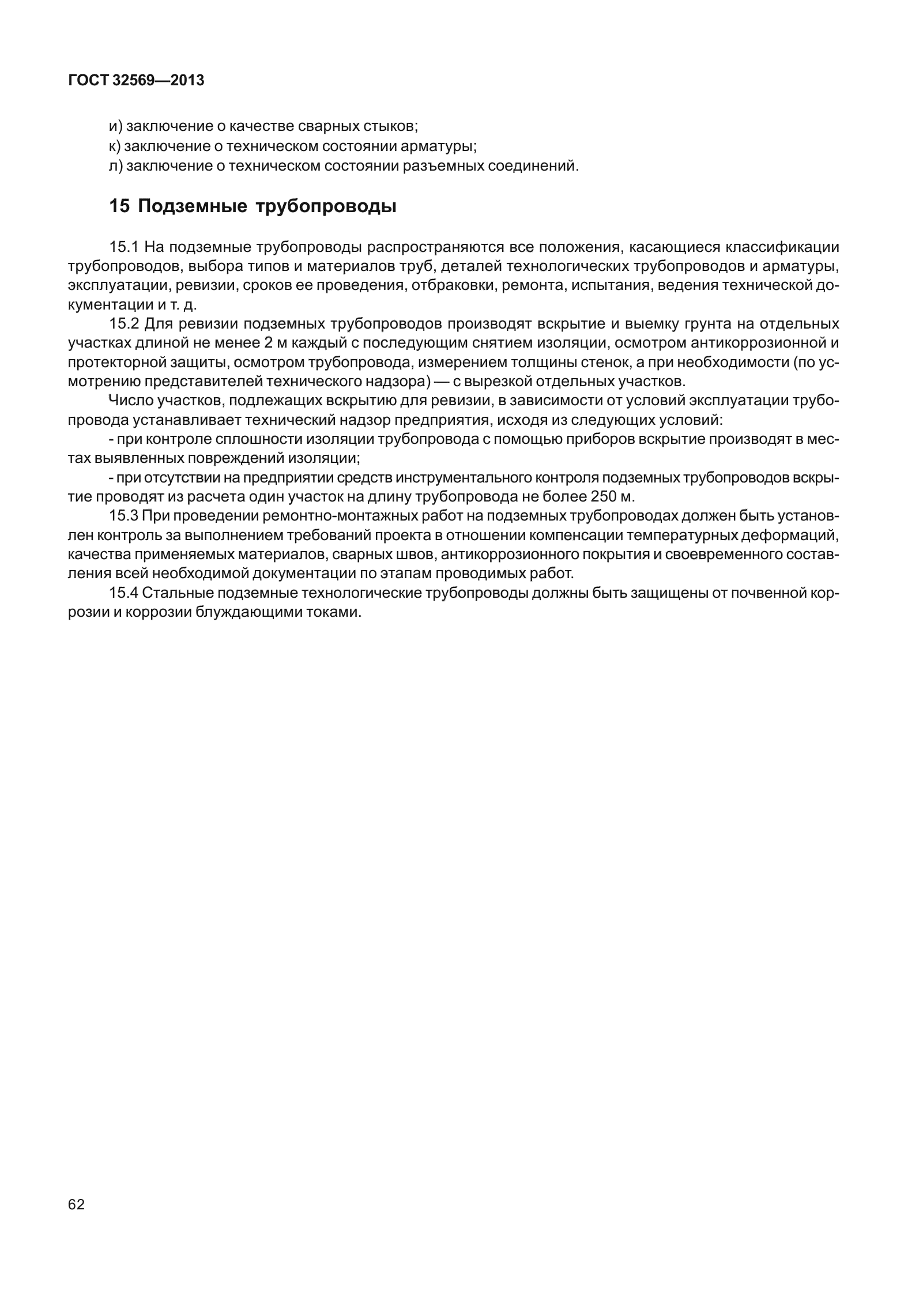 ГОСТ 32569—2013

и) заключение о качестве сварных стыков;
к) заключение о техническом состоянии арматуры;
л) заключение о техническом состоянии разъемных соединений.

15 Подземные трубопроводы

15.1 На подземные трубопроводы распространяются все положения, касающиеся классификации трубопроводов, выбора типов и материалов труб, деталей технологических трубопроводов и арматуры, эксплуатации, ревизии, сроков ее проведения, отбраковки, ремонта, испытания, ведения технической документации и т. д.

15.2 Для ревизии подземных трубопроводов производят вскрытие и выемку грунта на отдельных участках длиной не менее 2 м каждый с последующим снятием изоляции, осмотром антикоррозионной и протекторной защиты, осмотром трубопровода, измерением толщины стенок, а при необходимости (по усмотрению представителей технического надзора) — с вырезкой отдельных участков.

Число участков, подлежащих вскрытию для ревизии, в зависимости от условий эксплуатации трубопровода устанавливает технический надзор предприятия, исходя из следующих условий:

- при контроле сплошности изоляции трубопровода с помощью приборов вскрытие производят в местах выявленных повреждений изоляции;

- при отсутствии на предприятии средств инструментального контроля подземных трубопроводов вскрытие проводят из расчета один участок на длину трубопровода не более 250 м.

15.3 При проведении ремонтно-монтажных работ на подземных трубопроводах должен быть установлен контроль за выполнением требований проекта в отношении компенсации температурных деформаций, качества применяемых материалов, сварных швов, антикоррозионного покрытия и своевременного составления всей необходимой документации по этапам проводимых работ.

15.4 Стальные подземные технологические трубопроводы должны быть защищены от почвенной коррозии и коррозии блуждающими токами.

62